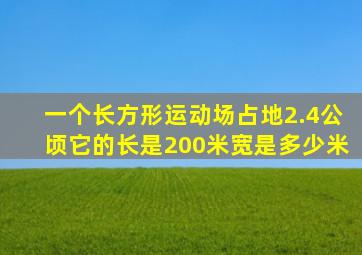 一个长方形运动场占地2.4公顷它的长是200米宽是多少米